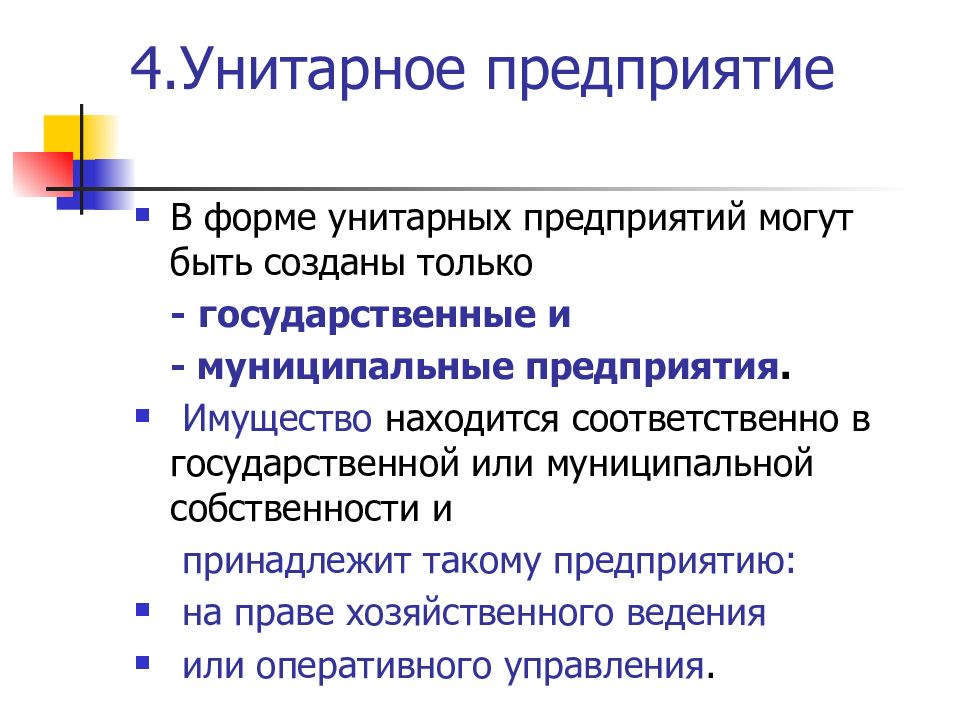 4.Унитарное предприятие

В форме унитарных предприятий могут быть созданы только

- государственные и

- муниципальные предприятия.

Имущество находится соответственно в государственной или муниципальной собственности и

принадлежит такому предприятию:

на праве хозяйственного ведения

или оперативного управления.